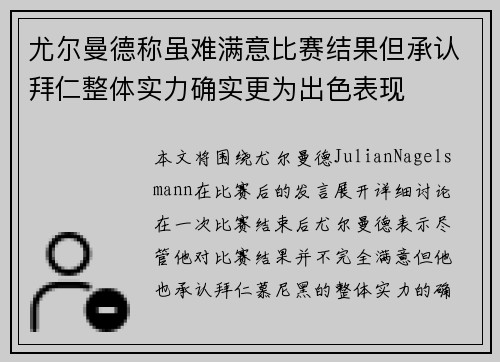 尤尔曼德称虽难满意比赛结果但承认拜仁整体实力确实更为出色表现

本文将围绕尤尔曼德JulianNagelsmann在比赛后的发言展开详细讨论在一次比赛结束后尤尔曼德表示尽管他对比赛结果并不完全满意但他也承认拜仁慕尼黑的整体实力的确